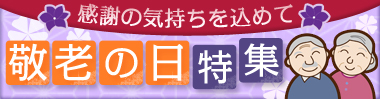 感謝の気持ちを込めて

敬老の日特集